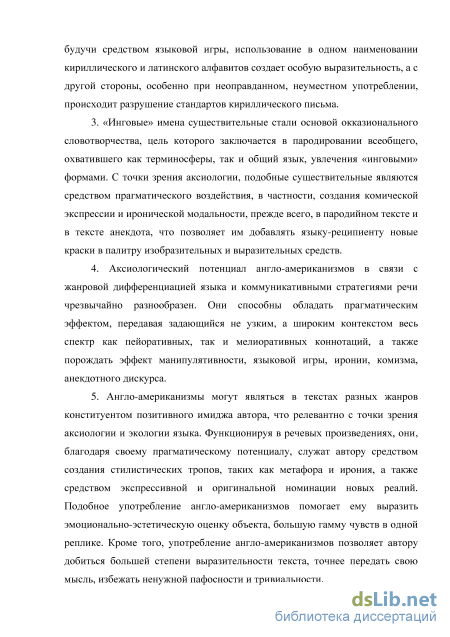 будучи средством языковой игры, использование в одном наименовании кириллического и латинского алфавитов создает особую выразительность, а с другой стороны, особенно при неоправданном, неуместном употреблении, происходит разрушение стандартов кириллического письма.

3. «Инговые» имена существительные стали основой окказионального словотворчества, цель которого заключается в пародировании всеобщего, охватившего как терминосферы, так и общий язык, увлечения «инговыми» формами. С точки зрения аксиологии, подобные существительные являются средством прагматического воздействия, в частности, создания комической экспрессии и иронической модальности, прежде всего, в пародийном тексте и в тексте анекдота, что позволяет им добавлять языку-реципиенту новые краски в палитру изобразительных и выразительных средств.

4. Аксиологический потенциал англо-американизмов в связи с жанровой дифференциацией языка и коммуникативными стратегиями речи чрезвычайно разнообразен. Они способны обладать прагматическим эффектом, передавая задающийся не узким, а широким контекстом весь спектр как пейоративных, так и мелиоративных коннотаций, а также порождать эффект манипулятивности, языковой игры, иронии, комизма, анекдотного дискурса.

5. Англо-американизмы могут являться в текстах разных жанров конституентом позитивного имиджа автора, что релевантно с точки зрения аксиологии и экологии языка. Функционируя в речевых произведениях, они, благодаря своему прагматическому потенциалу, служат автору средством создания стилистических тропов, таких как метафора и ирония, а также средством экспрессивной и оригинальной номинации новых реалий. Подобное употребление англо-американизмов помогает ему выразить эмоционально-эстетическую оценку объекта, большую гамму чувств в одной реплике. Кроме того, употребление англо-американизмов позволяет автору добиться большей степени выразительности текста, точнее передать свою мысль, избежать ненужной пафосности и тривиальности.

dsLib.net
библиотека диссертаций